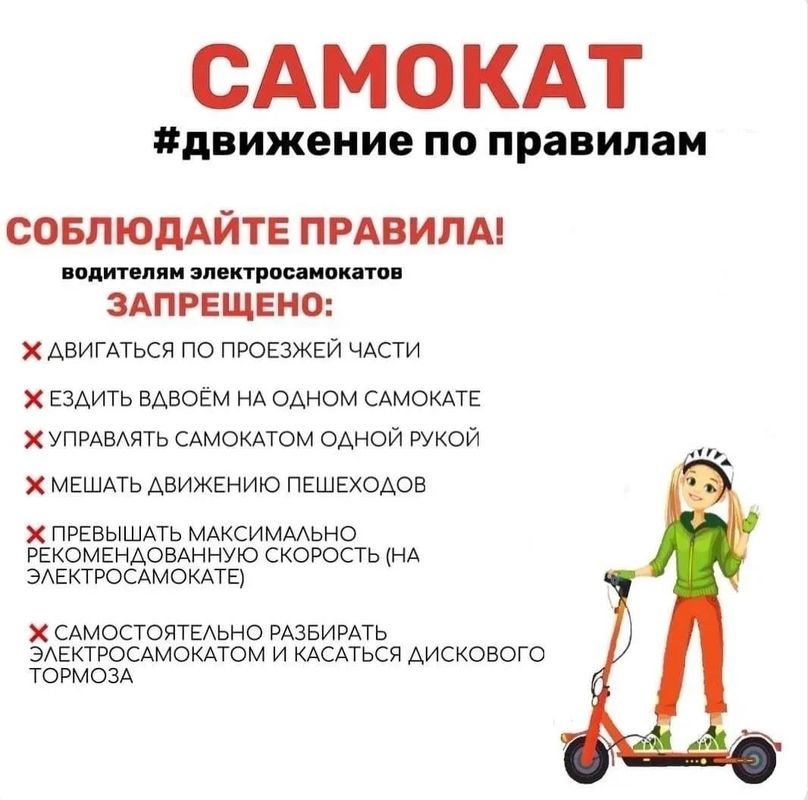 САМОКАТ
#движение по правилам

СОБЛЮДАЙТЕ ПРАВИЛА!
водителям электросамокатов
ЗАПРЕЩЕНО:

✕ ДВИГАТЬСЯ ПО ПРОЕЗЖЕЙ ЧАСТИ

✕ ЕЗДИТЬ ВДВОЁМ НА ОДНОМ САМОКАТЕ

✕ УПРАВЛЯТЬ САМОКАТОМ ОДНОЙ РУКОЙ

✕ МЕШАТЬ ДВИЖЕНИЮ ПЕШЕХОДОВ

✕ ПРЕВЫШАТЬ МАКСИМАЛЬНО РЕКОМЕНДОВАННУЮ СКОРОСТЬ (НА ЭЛЕКТРОСАМОКАТЕ)

✕ САМОСТОЯТЕЛЬНО РАЗБИРАТЬ ЭЛЕКТРОСАМОКАТОМ И КАСАТЬСЯ ДИСКОВОГО ТОРМОЗА